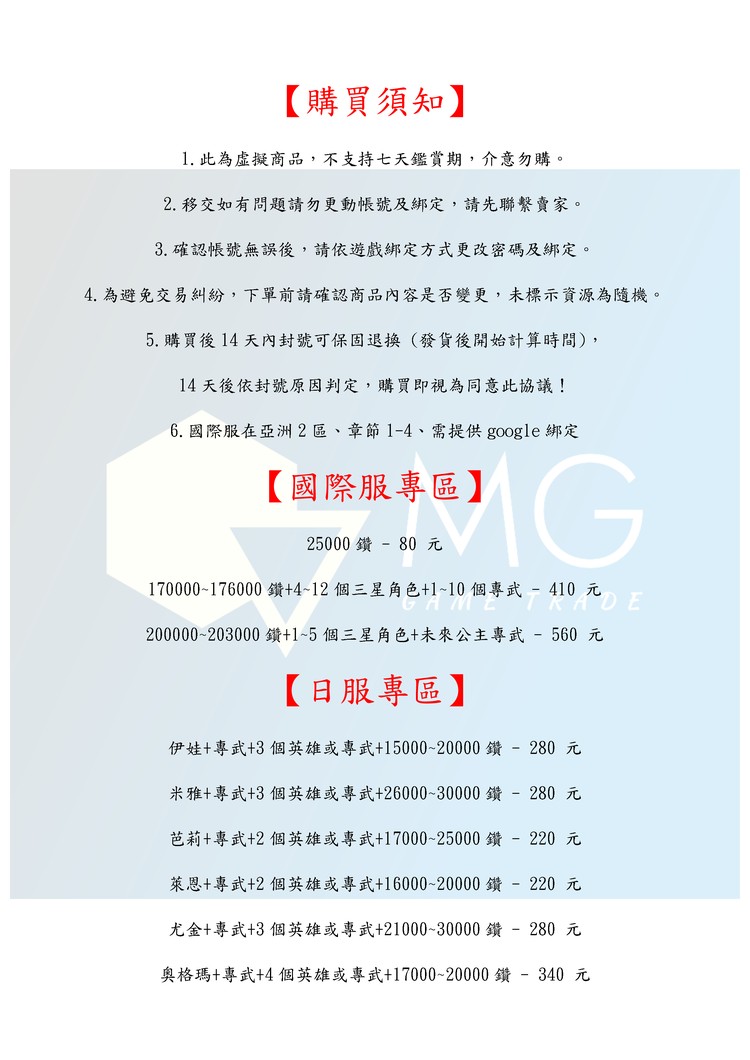 【購買須知】

1.此為虛擬商品，不支持七天鑑賞期，介意勿購。

2.移交如有問題請勿更動帳號及綁定，請先聯繫賣家。

3.確認帳號無誤後，請依遊戲綁定方式更改密碼及綁定。

4.為避免交易糾紛，下單前請確認商品內容是否變更，未標示資源為隨機。

5.購買後14天內封號可保固退換（發貨後開始計算時間），

14天後依封號原因判定，購買即視為同意此協議！

6.國際服在亞洲2區、章節1-4、需提供google綁定

【國際服專區】

25000鑽 - 80 元

170000~176000鑽+4~12個三星角色+1~10個專武 - 410 元

200000~203000鑽+1~5個三星角色+未來公主專武 - 560 元

【日服專區】

伊娃+專武+3個英雄或專武+15000~20000鑽 - 280 元

米雅+專武+3個英雄或專武+26000~30000鑽 - 280 元

芭莉+專武+2個英雄或專武+17000~25000鑽 - 220 元

萊恩+專武+2個英雄或專武+16000~20000鑽 - 220 元

尤金+專武+3個英雄或專武+21000~30000鑽 - 280 元

奧格瑪+專武+4個英雄或專武+17000~20000鑽 - 340 元

MG
GAME TRADE